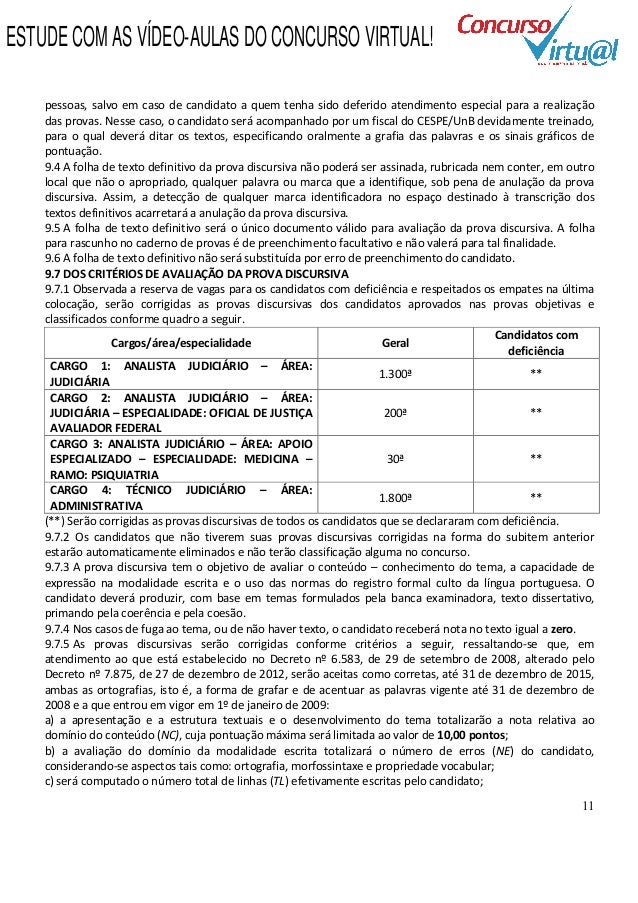 ESTUDE COM AS VÍDEO-AULAS DO CONCURSO VIRTUAL!

Concurso Virtu@l

pessoas, salvo em caso de candidato a quem tenha sido deferido atendimento especial para a realização das provas. Nesse caso, o candidato será acompanhado por um fiscal do CESPE/UnB devidamente treinado, para o qual deverá ditar os textos, especificando oralmente a grafia das palavras e os sinais gráficos de pontuação.
9.4 A folha de texto definitivo da prova discursiva não poderá ser assinada, rubricada nem conter, em outro local que não o apropriado, qualquer palavra ou marca que a identifique, sob pena de anulação da prova discursiva. Assim, a detecção de qualquer marca identificadora no espaço destinado à transcrição dos textos definitivos acarretará a anulação da prova discursiva.
9.5 A folha de texto definitivo será o único documento válido para avaliação da prova discursiva. A folha para rascunho no caderno de provas é de preenchimento facultativo e não valerá para tal finalidade.
9.6 A folha de texto definitivo não será substituída por erro de preenchimento do candidato.
9.7 DOS CRITÉRIOS DE AVALIAÇÃO DA PROVA DISCURSIVA
9.7.1 Observada a reserva de vagas para os candidatos com deficiência e respeitados os empates na última colocação, serão corrigidas as provas discursivas dos candidatos aprovados nas provas objetivas e classificados conforme quadro a seguir.

| Cargos/área/especialidade | Geral | Candidatos com deficiência |
|---|---|---|
| CARGO 1: ANALISTA JUDICIÁRIO – ÁREA: JUDICIÁRIA | 1.300ª | ** |
| CARGO 2: ANALISTA JUDICIÁRIO – ÁREA: JUDICIÁRIA – ESPECIALIDADE: OFICIAL DE JUSTIÇA AVALIADOR FEDERAL | 200ª | ** |
| CARGO 3: ANALISTA JUDICIÁRIO – ÁREA: APOIO ESPECIALIZADO – ESPECIALIDADE: MEDICINA – RAMO: PSIQUIATRIA | 30ª | ** |
| CARGO 4: TÉCNICO JUDICIÁRIO – ÁREA: ADMINISTRATIVA | 1.800ª | ** |

(**) Serão corrigidas as provas discursivas de todos os candidatos que se declararam com deficiência.
9.7.2 Os candidatos que não tiverem suas provas discursivas corrigidas na forma do subitem anterior estarão automaticamente eliminados e não terão classificação alguma no concurso.
9.7.3 A prova discursiva tem o objetivo de avaliar o conteúdo – conhecimento do tema, a capacidade de expressão na modalidade escrita e o uso das normas do registro formal culto da língua portuguesa. O candidato deverá produzir, com base em temas formulados pela banca examinadora, texto dissertativo, primando pela coerência e pela coesão.
9.7.4 Nos casos de fuga ao tema, ou de não haver texto, o candidato receberá nota no texto igual a zero.
9.7.5 As provas discursivas serão corrigidas conforme critérios a seguir, ressaltando-se que, em atendimento ao que está estabelecido no Decreto nº 6.583, de 29 de setembro de 2008, alterado pelo Decreto nº 7.875, de 27 de dezembro de 2012, serão aceitas como corretas, até 31 de dezembro de 2015, ambas as ortografias, isto é, a forma de grafar e de acentuar as palavras vigente até 31 de dezembro de 2008 e a que entrou em vigor em 1º de janeiro de 2009:
a) a apresentação e a estrutura textuais e o desenvolvimento do tema totalizarão a nota relativa ao domínio do conteúdo (NC), cuja pontuação máxima será limitada ao valor de 10,00 pontos;
b) a avaliação do domínio da modalidade escrita totalizará o número de erros (NE) do candidato, considerando-se aspectos tais como: ortografia, morfossintaxe e propriedade vocabular;
c) será computado o número total de linhas (TL) efetivamente escritas pelo candidato;

11